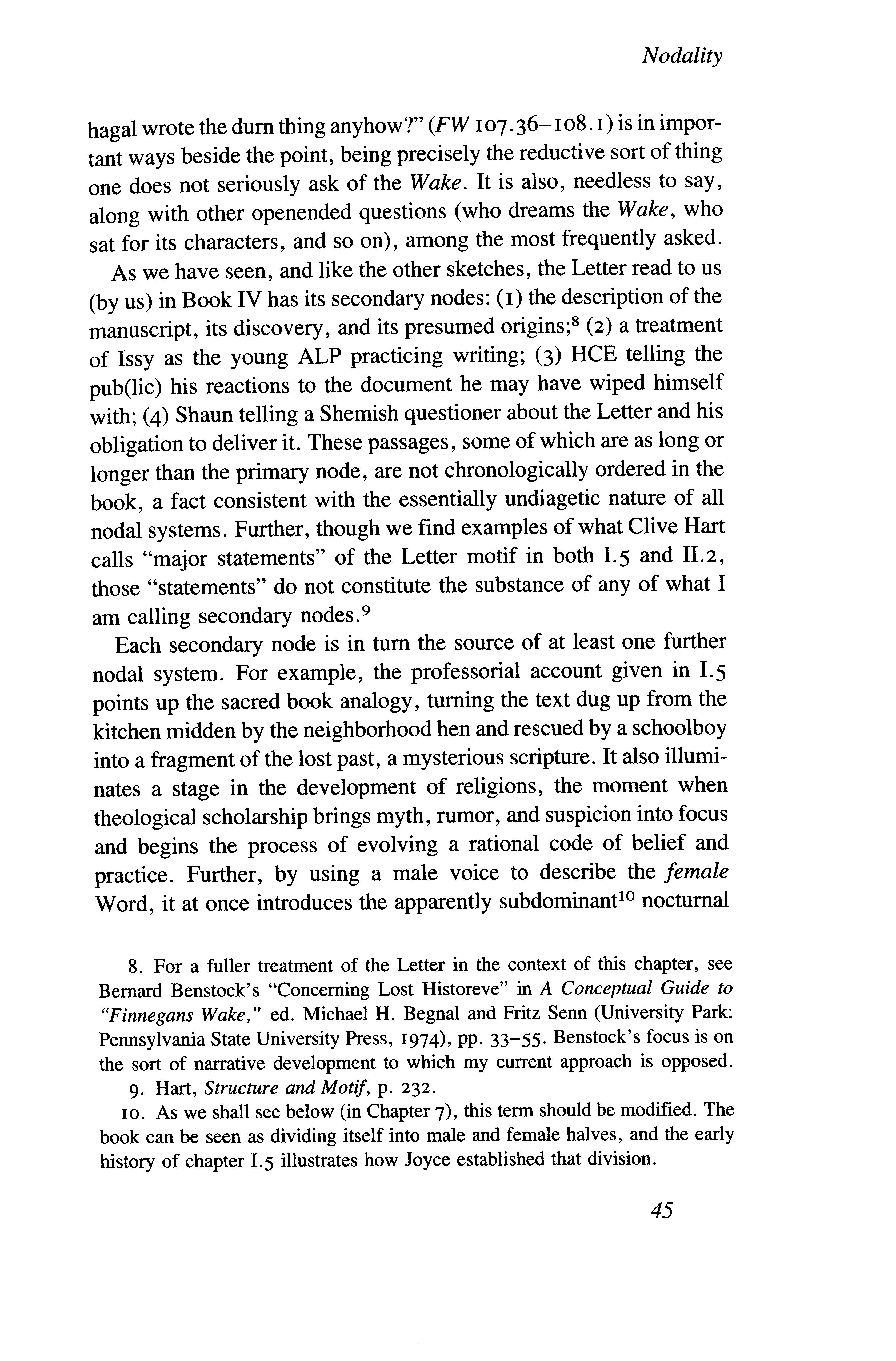 Nodality

hagal wrote the durn thing anyhow?" (FW 107.36–108.1) is in important ways beside the point, being precisely the reductive sort of thing one does not seriously ask of the Wake. It is also, needless to say, along with other openended questions (who dreams the Wake, who sat for its characters, and so on), among the most frequently asked.

As we have seen, and like the other sketches, the Letter read to us (by us) in Book IV has its secondary nodes: (1) the description of the manuscript, its discovery, and its presumed origins;$^8$ (2) a treatment of Issy as the young ALP practicing writing; (3) HCE telling the pub(lic) his reactions to the document he may have wiped himself with; (4) Shaun telling a Shemish questioner about the Letter and his obligation to deliver it. These passages, some of which are as long or longer than the primary node, are not chronologically ordered in the book, a fact consistent with the essentially undiagetic nature of all nodal systems. Further, though we find examples of what Clive Hart calls "major statements" of the Letter motif in both I.5 and II.2, those "statements" do not constitute the substance of any of what I am calling secondary nodes.$^9$

Each secondary node is in turn the source of at least one further nodal system. For example, the professorial account given in I.5 points up the sacred book analogy, turning the text dug up from the kitchen midden by the neighborhood hen and rescued by a schoolboy into a fragment of the lost past, a mysterious scripture. It also illuminates a stage in the development of religions, the moment when theological scholarship brings myth, rumor, and suspicion into focus and begins the process of evolving a rational code of belief and practice. Further, by using a male voice to describe the female Word, it at once introduces the apparently subdominant$^{10}$ nocturnal

8. For a fuller treatment of the Letter in the context of this chapter, see Bernard Benstock's "Concerning Lost Historeve" in A Conceptual Guide to "Finnegans Wake," ed. Michael H. Begnal and Fritz Senn (University Park: Pennsylvania State University Press, 1974), pp. 33–55. Benstock's focus is on the sort of narrative development to which my current approach is opposed.

9. Hart, Structure and Motif, p. 232.

10. As we shall see below (in Chapter 7), this term should be modified. The book can be seen as dividing itself into male and female halves, and the early history of chapter I.5 illustrates how Joyce established that division.

45